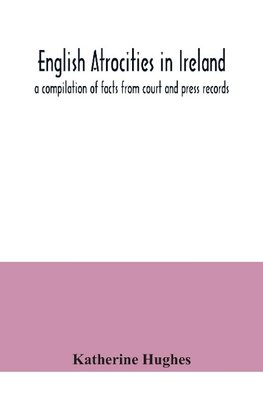 English Atrocities in Ireland
a compilation of facts from court and press records

Katherine Hughes